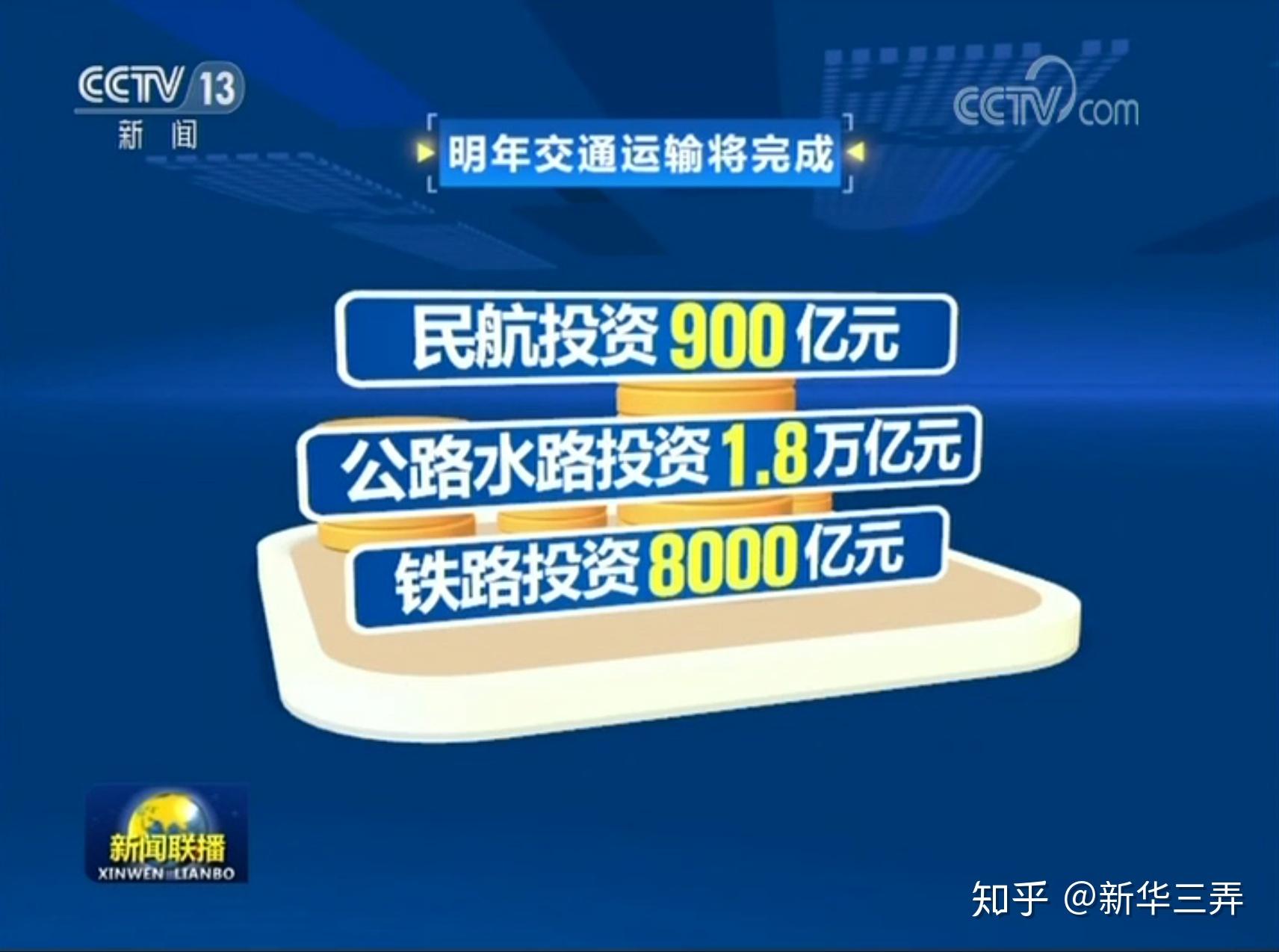 CCTV 13
新闻

CCTV.com

明年交通运输将完成

民航投资900亿元

公路水路投资1.8万亿元

铁路投资8000亿元

新闻联播
XINWEN LIANBO

知乎 @新华三弄